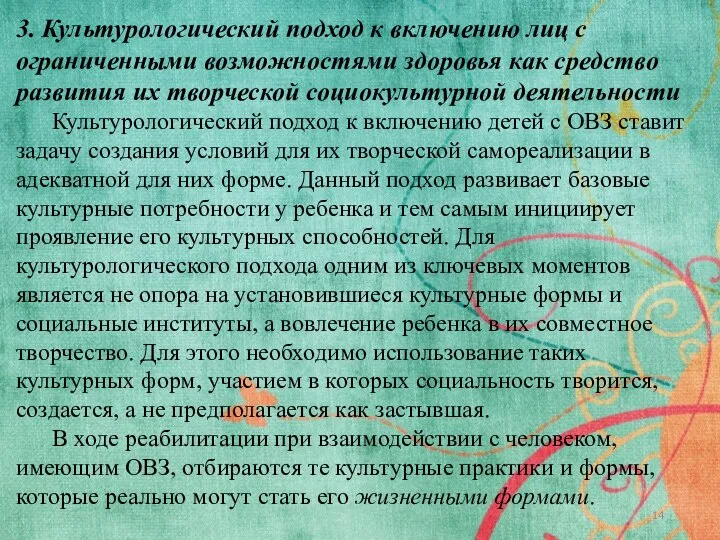 3. Культурологический подход к включению лиц с ограниченными возможностями здоровья как средство развития их творческой социокультурной деятельности

Культурологический подход к включению детей с ОВЗ ставит задачу создания условий для их творческой самореализации в адекватной для них форме. Данный подход развивает базовые культурные потребности у ребенка и тем самым инициирует проявление его культурных способностей. Для культурологического подхода одним из ключевых моментов является не опора на установившиеся культурные формы и социальные институты, а вовлечение ребенка в их совместное творчество. Для этого необходимо использование таких культурных форм, участием в которых социальность творится, создается, а не предполагается как застывшая.

В ходе реабилитации при взаимодействии с человеком, имеющим ОВЗ, отбираются те культурные практики и формы, которые реально могут стать его жизненными формами.

14